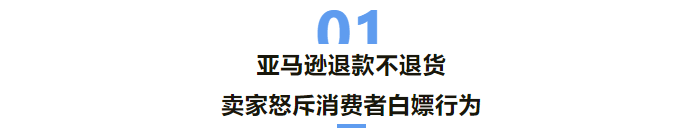 01

亚马逊退款不退货

卖家怒斥消费者白嫖行为